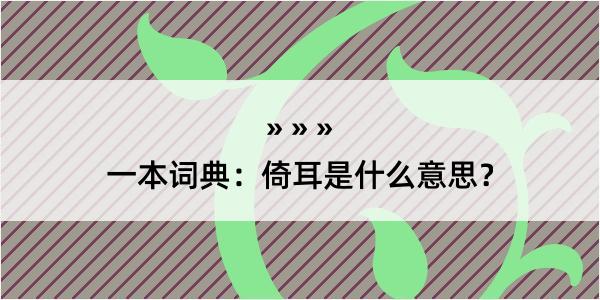 » » »

一本词典：倚耳是什么意思？